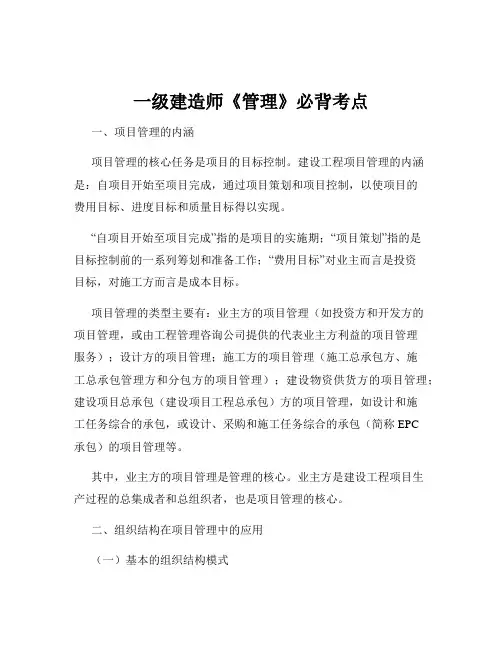 一级建造师《管理》必背考点

一、项目管理的内涵

项目管理的核心任务是项目的目标控制。建设工程项目管理的内涵是：自项目开始至项目完成，通过项目策划和项目控制，以使项目的费用目标、进度目标和质量目标得以实现。

“自项目开始至项目完成”指的是项目的实施期；“项目策划”指的是目标控制前的一系列筹划和准备工作；“费用目标”对业主而言是投资目标，对施工方而言是成本目标。

项目管理的类型主要有：业主方的项目管理（如投资方和开发方的项目管理，或由工程管理咨询公司提供的代表业主方利益的项目管理服务）；设计方的项目管理；施工方的项目管理（施工总承包方、施工总承包管理方和分包方的项目管理）；建设物资供货方的项目管理；建设项目总承包（建设项目工程总承包）方的项目管理，如设计和施工任务综合的承包，或设计、采购和施工任务综合的承包（简称 EPC 承包）的项目管理等。

其中，业主方的项目管理是管理的核心。业主方是建设工程项目生产过程的总集成者和总组织者，也是项目管理的核心。

二、组织结构在项目管理中的应用

（一）基本的组织结构模式